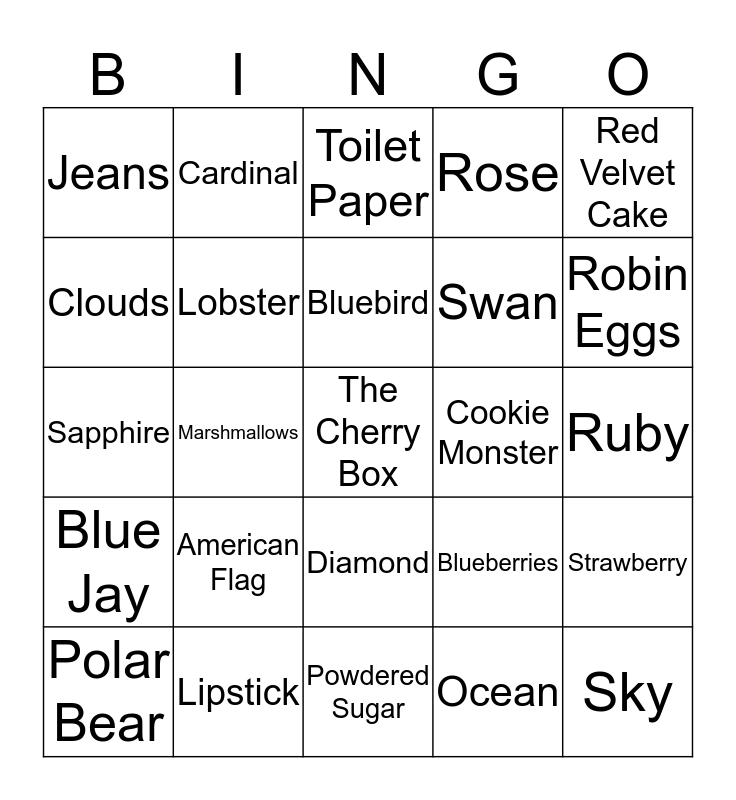 | B | I | N | G | O |
|---|---|---|---|---|
| Jeans | Cardinal | Toilet Paper | Rose | Red Velvet Cake |
| Clouds | Lobster | Bluebird | Swan | Robin Eggs |
| Sapphire | Marshmallows | The Cherry Box | Cookie Monster | Ruby |
| Blue Jay | American Flag | Diamond | Blueberries | Strawberry |
| Polar Bear | Lipstick | Powdered Sugar | Ocean | Sky |